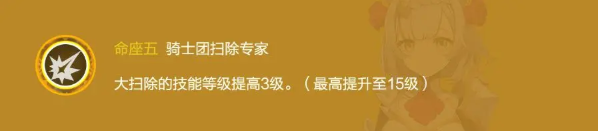 命座五 骑士团扫除专家

大扫除的技能等级提高3级。（最高提升至15级）